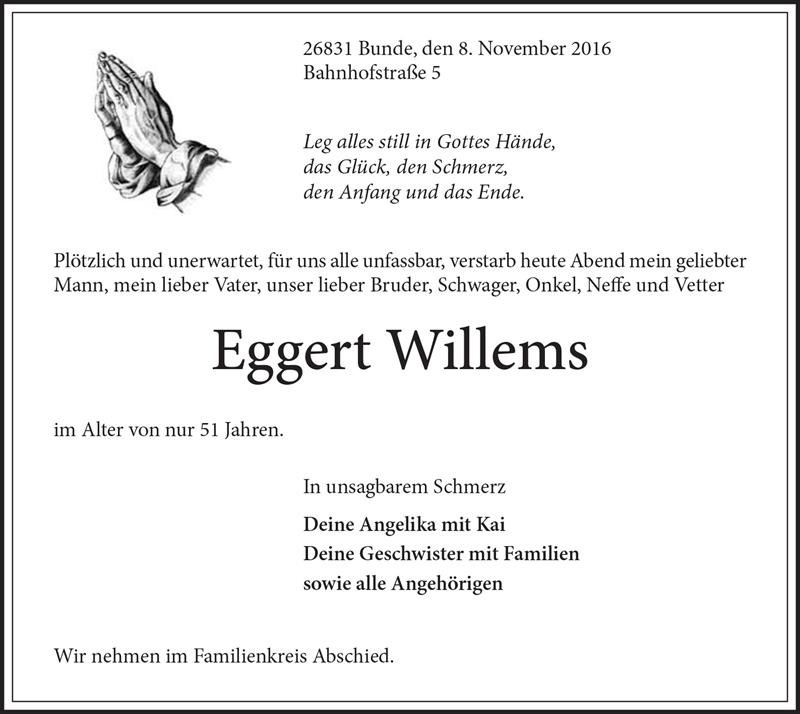 26831 Bunde, den 8. November 2016
Bahnhofstraße 5

Leg alles still in Gottes Hände,
das Glück, den Schmerz,
den Anfang und das Ende.

Plötzlich und unerwartet, für uns alle unfassbar, verstarb heute Abend mein geliebter Mann, mein lieber Vater, unser lieber Bruder, Schwager, Onkel, Neffe und Vetter

Eggert Willems

im Alter von nur 51 Jahren.

In unsagbarem Schmerz

Deine Angelika mit Kai
Deine Geschwister mit Familien
sowie alle Angehörigen

Wir nehmen im Familienkreis Abschied.